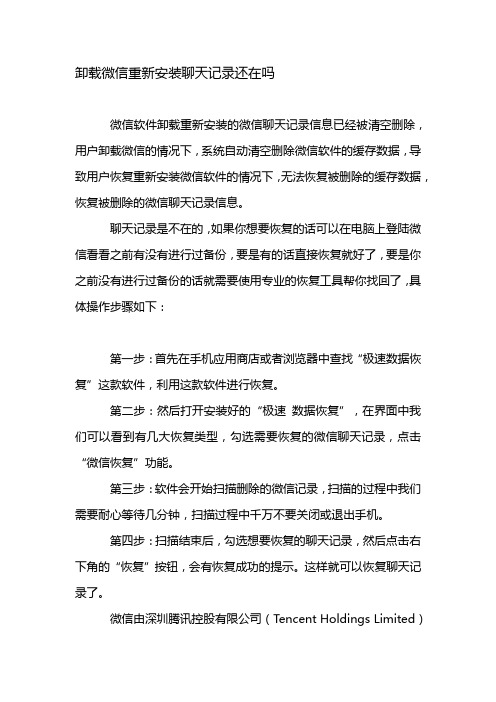 卸载微信重新安装聊天记录还在吗

微信软件卸载重新安装的微信聊天记录信息已经被清空删除，用户卸载微信的情况下，系统自动清空删除微信软件的缓存数据，导致用户恢复重新安装微信软件的情况下，无法恢复被删除的缓存数据，恢复被删除的微信聊天记录信息。

聊天记录是不在的，如果你想要恢复的话可以在电脑上登陆微信看看之前有没有进行过备份，要是有的话直接恢复就好了，要是你之前没有进行过备份的话就需要使用专业的恢复工具帮你找回了，具体操作步骤如下：

第一步：首先在手机应用商店或者浏览器中查找“极速数据恢复”这款软件，利用这款软件进行恢复。

第二步：然后打开安装好的“极速 数据恢复”，在界面中我们可以看到有几大恢复类型，勾选需要恢复的微信聊天记录，点击“微信恢复”功能。

第三步：软件会开始扫描删除的微信记录，扫描的过程中我们需要耐心等待几分钟，扫描过程中千万不要关闭或退出手机。

第四步：扫描结束后，勾选想要恢复的聊天记录，然后点击右下角的“恢复”按钮，会有恢复成功的提示。这样就可以恢复聊天记录了。

微信由深圳腾讯控股有限公司（Tencent Holdings Limited）